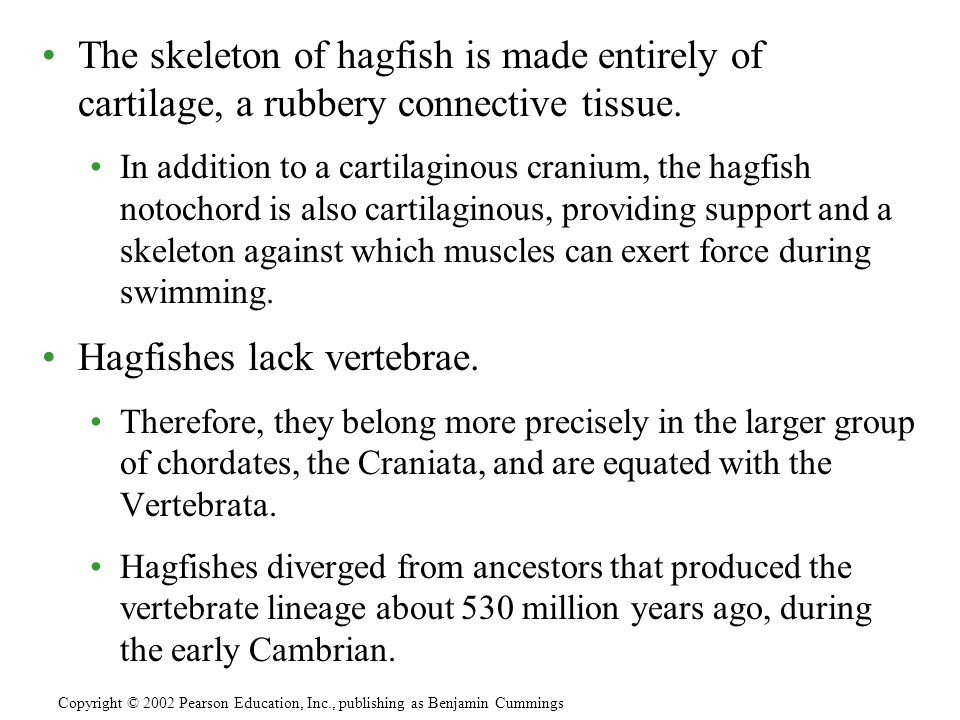 • The skeleton of hagfish is made entirely of cartilage, a rubbery connective tissue.

• In addition to a cartilaginous cranium, the hagfish notochord is also cartilaginous, providing support and a skeleton against which muscles can exert force during swimming.

• Hagfishes lack vertebrae.

• Therefore, they belong more precisely in the larger group of chordates, the Craniata, and are equated with the Vertebrata.

• Hagfishes diverged from ancestors that produced the vertebrate lineage about 530 million years ago, during the early Cambrian.

Copyright © 2002 Pearson Education, Inc., publishing as Benjamin Cummings